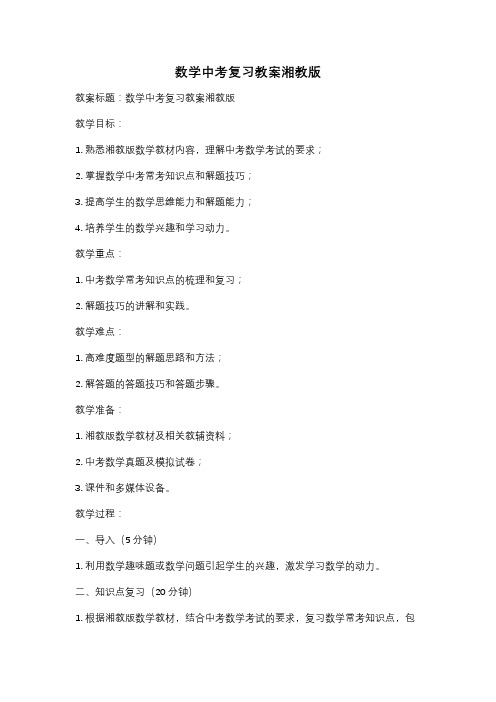 数学中考复习教案湘教版

教案标题：数学中考复习教案湘教版

教学目标：

1. 熟悉湘教版数学教材内容，理解中考数学考试的要求；

2. 掌握数学中考常考知识点和解题技巧；

3. 提高学生的数学思维能力和解题能力；

4. 培养学生的数学兴趣和学习动力。

教学重点：

1. 中考数学常考知识点的梳理和复习；

2. 解题技巧的讲解和实践。

教学难点：

1. 高难度题型的解题思路和方法；

2. 解答题的答题技巧和答题步骤。

教学准备：

1. 湘教版数学教材及相关教辅资料；

2. 中考数学真题及模拟试卷；

3. 课件和多媒体设备。

教学过程：

一、导入（5 分钟）

1. 利用数学趣味题或数学问题引起学生的兴趣，激发学习数学的动力。

二、知识点复习（20 分钟）

1. 根据湘教版数学教材，结合中考数学考试的要求，复习数学常考知识点，包